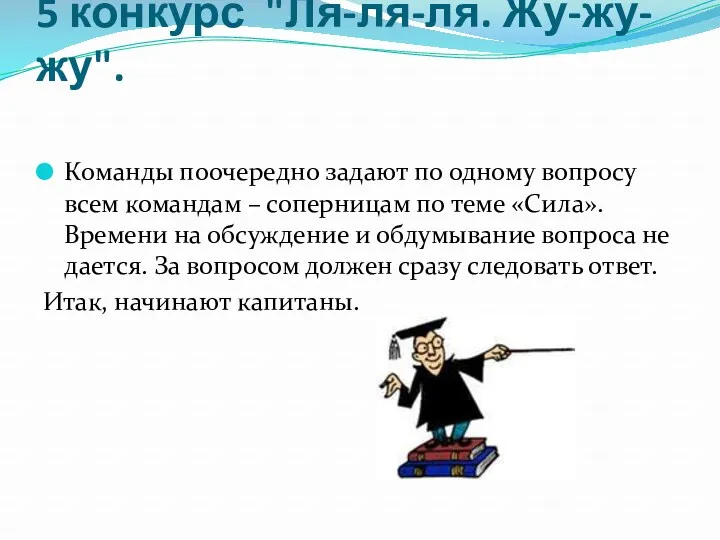 5 конкурс "Ля-ля-ля. Жу-жу-жу".

Команды поочередно задают по одному вопросу всем командам – соперницам по теме «Сила». Времени на обсуждение и обдумывание вопроса не дается. За вопросом должен сразу следовать ответ.

Итак, начинают капитаны.